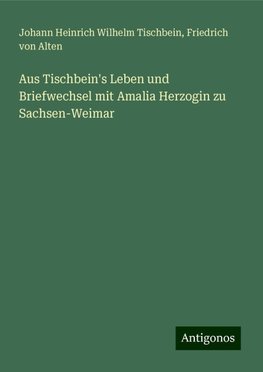 Johann Heinrich Wilhelm Tischbein, Friedrich von Alten

Aus Tischbein's Leben und Briefwechsel mit Amalia Herzogin zu Sachsen-Weimar

Antigonos